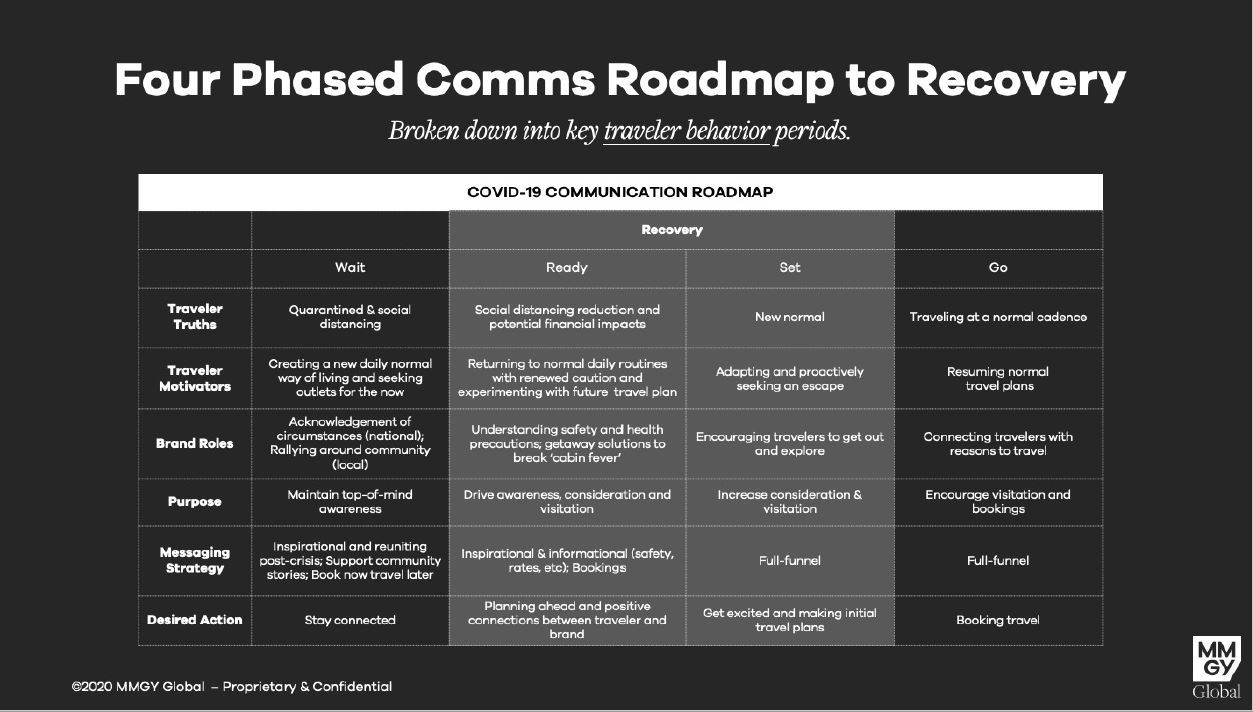 Four Phased Comms Roadmap to Recovery

Broken down into key traveler behavior periods.

COVID-19 COMMUNICATION ROADMAP

| | | Recovery | | |
|---|---|---|---|---|
| | Wait | Ready | Set | Go |
| Traveler Truths | Quarantined & social distancing | Social distancing reduction and potential financial impacts | New normal | Traveling at a normal cadence |
| Traveler Motivators | Creating a new daily normal way of living and seeking outlets for the now | Returning to normal daily routines with renewed caution and experimenting with future travel plan | Adapting and proactively seeking an escape | Resuming normal travel plans |
| Brand Roles | Acknowledgement of circumstances (national); Rallying around community (local) | Understanding safety and health precautions; getaway solutions to break 'cabin fever' | Encouraging travelers to get out and explore | Connecting travelers with reasons to travel |
| Purpose | Maintain top-of-mind awareness | Drive awareness, consideration and visitation | Increase consideration & visitation | Encourage visitation and bookings |
| Messaging Strategy | Inspirational and reuniting post-crisis; Support community stories; Book now travel later | Inspirational & informational (safety, rates, etc); Bookings | Full-funnel | Full-funnel |
| Desired Action | Stay connected | Planning ahead and positive connections between traveler and brand | Get excited and making initial travel plans | Booking travel |

©2020 MMGY Global – Proprietary & Confidential

MM
GY
Global